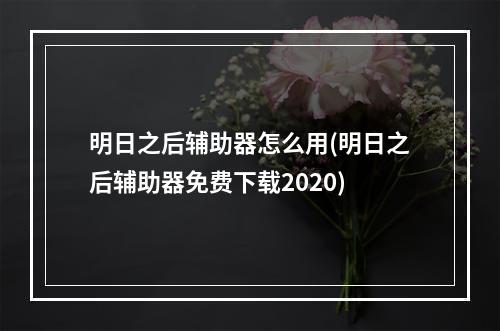 明日之后辅助器怎么用(明日之后辅助器免费下载2020)